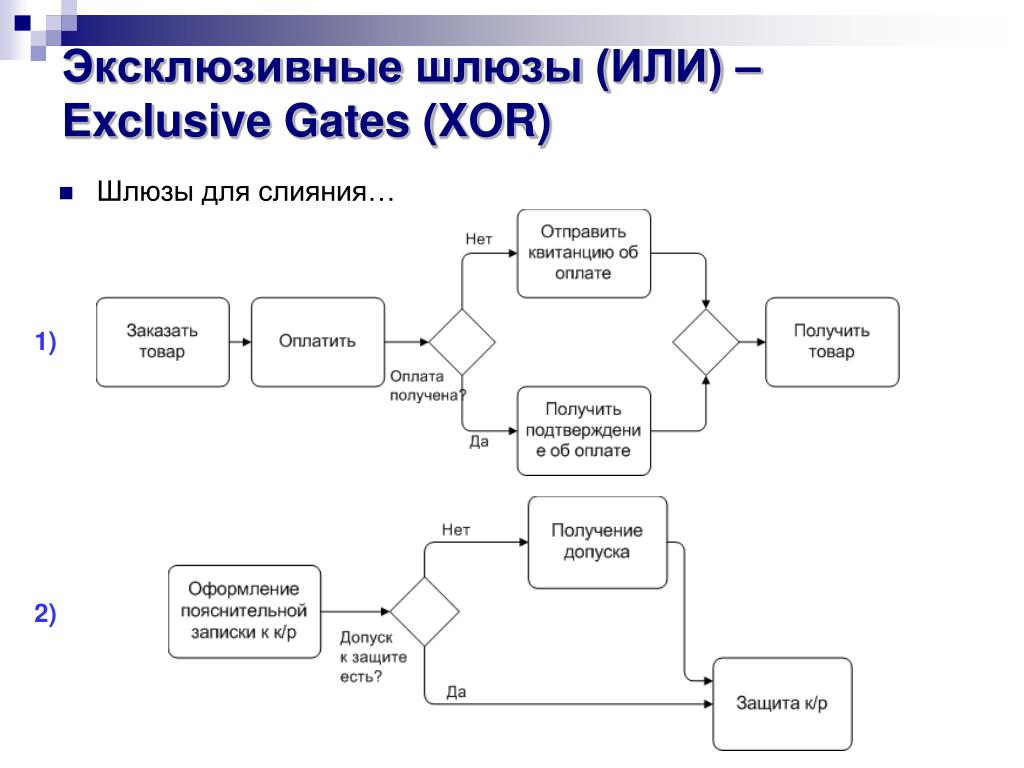 Эксклюзивные шлюзы (ИЛИ) – Exclusive Gates (XOR)

Шлюзы для слияния…

1)

Заказать товар

Оплатить

Оплата получена?

Нет

Отправить квитанцию об оплате

Да

Получить подтверждение об оплате

Получить товар

2)

Оформление пояснительной записки к к/р

Допуск к защите есть?

Нет

Получение допуска

Да

Защита к/р